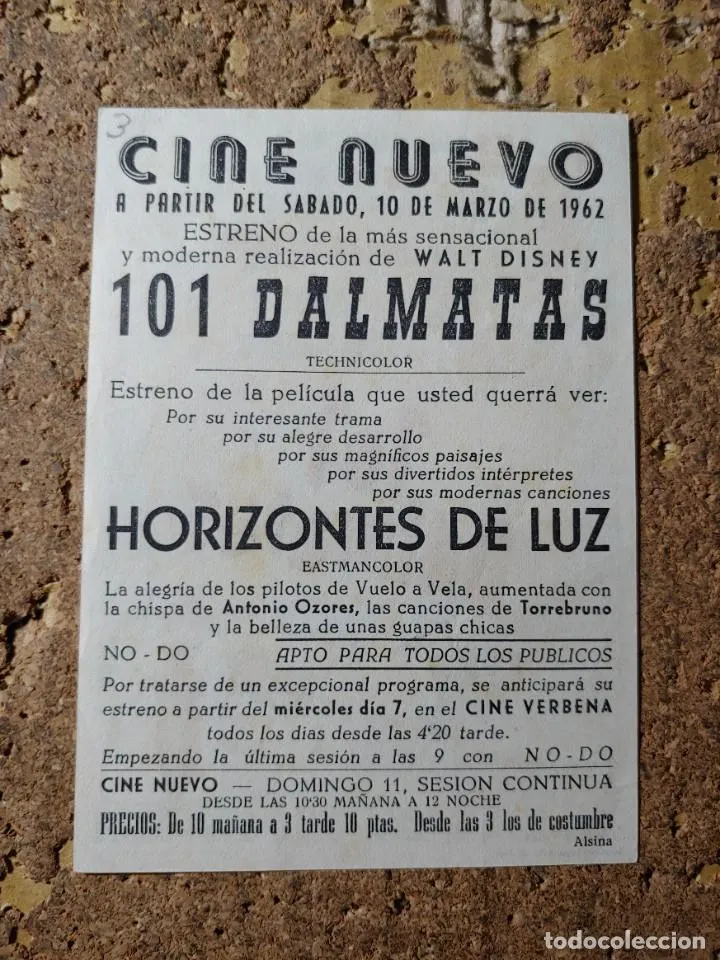 3

CINE NUEVO

A PARTIR DEL SABADO, 10 DE MARZO DE 1962

ESTRENO de la más sensacional y moderna realización de WALT DISNEY

101 DALMATAS

TECHNICOLOR

Estreno de la película que usted querrá ver:

Por su interesante trama
por su alegre desarrollo
por sus magníficos paisajes
por sus divertidos intérpretes
por sus modernas canciones

HORIZONTES DE LUZ

EASTMANCOLOR

La alegría de los pilotos de Vuelo a Vela, aumentada con la chispa de Antonio Ozores, las canciones de Torrebruno y la belleza de unas guapas chicas

NO - DO APTO PARA TODOS LOS PUBLICOS

Por tratarse de un excepcional programa, se anticipará su estreno a partir del miércoles día 7, en el CINE VERBENA todos los dias desde las 4'20 tarde.

Empezando la última sesión a las 9 con NO-DO

CINE NUEVO — DOMINGO 11, SESION CONTINUA
DESDE LAS 10'30 MAÑANA A 12 NOCHE

PRECIOS: De 10 mañana a 3 tarde 10 ptas. Desde las 3 los de costumbre

Alsina

todocoleccion